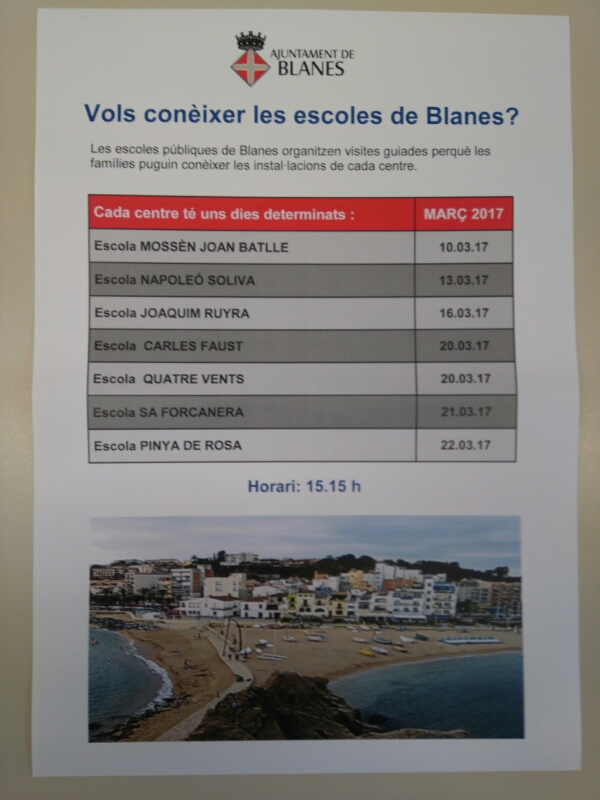 AJUNTAMENT DE
BLANES

Vols conèixer les escoles de Blanes?

Les escoles públiques de Blanes organitzen visites guiades perquè les famílies puguin conèixer les instal·lacions de cada centre.

| Cada centre té uns dies determinats : | MARÇ 2017 |
|---|---|
| Escola MOSSÈN JOAN BATLLE | 10.03.17 |
| Escola NAPOLEÓ SOLIVA | 13.03.17 |
| Escola JOAQUIM RUYRA | 16.03.17 |
| Escola CARLES FAUST | 20.03.17 |
| Escola QUATRE VENTS | 20.03.17 |
| Escola SA FORCANERA | 21.03.17 |
| Escola PINYA DE ROSA | 22.03.17 |

Horari: 15.15 h